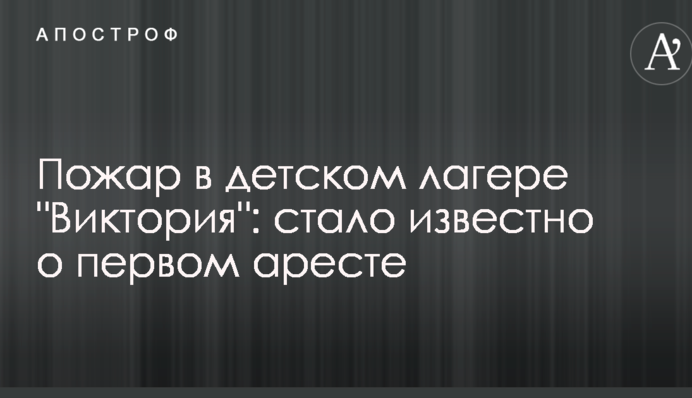 АПОСТРОФ

A'

Пожар в детском лагере "Виктория": стало известно о первом аресте